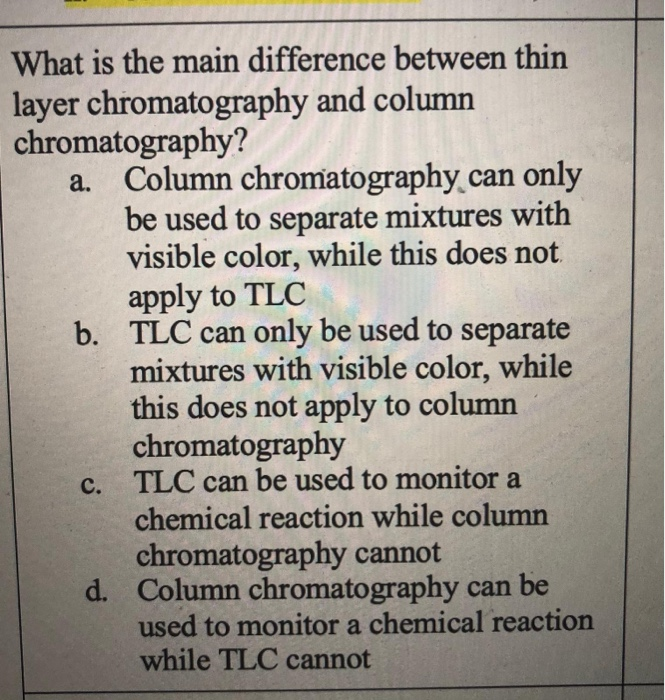 What is the main difference between thin layer chromatography and column chromatography?

a. Column chromatography can only be used to separate mixtures with visible color, while this does not apply to TLC

b. TLC can only be used to separate mixtures with visible color, while this does not apply to column chromatography

c. TLC can be used to monitor a chemical reaction while column chromatography cannot

d. Column chromatography can be used to monitor a chemical reaction while TLC cannot